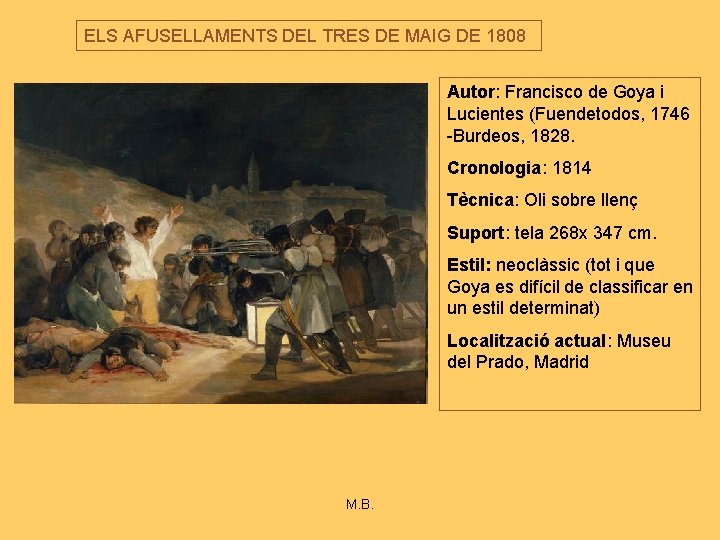 ELS AFUSELLAMENTS DEL TRES DE MAIG DE 1808

Autor: Francisco de Goya i Lucientes (Fuendetodos, 1746 -Burdeos, 1828.

Cronologia: 1814

Tècnica: Oli sobre llenç

Suport: tela 268x 347 cm.

Estil: neoclàssic (tot i que Goya es difícil de classificar en un estil determinat)

Localització actual: Museu del Prado, Madrid

M.B.